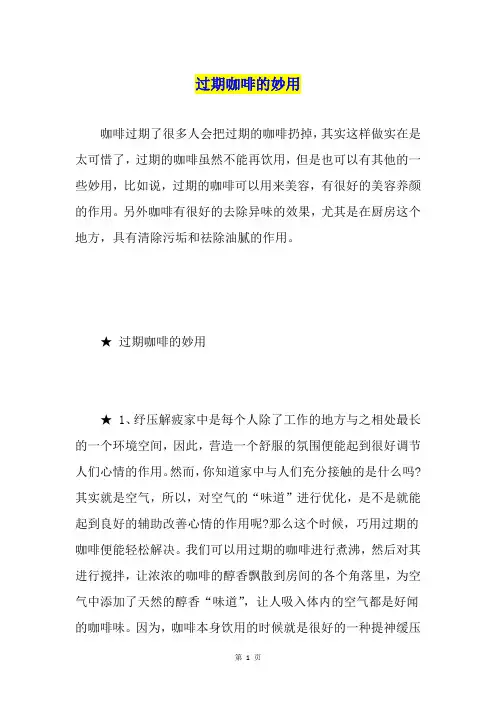 过期咖啡的妙用

咖啡过期了很多人会把过期的咖啡扔掉，其实这样做实在是太可惜了，过期的咖啡虽然不能再饮用，但是也可以有其他的一些妙用，比如说，过期的咖啡可以用来美容，有很好的美容养颜的作用。另外咖啡有很好的去除异味的效果，尤其是在厨房这个地方，具有清除污垢和祛除油腻的作用。

★ 过期咖啡的妙用

★ 1、纾压解疲家中是每个人除了工作的地方与之相处最长的一个环境空间，因此，营造一个舒服的氛围便能起到很好调节人们心情的作用。然而，你知道家中与人们充分接触的是什么吗?其实就是空气，所以，对空气的“味道”进行优化，是不是就能起到良好的辅助改善心情的作用呢?那么这个时候，巧用过期的咖啡便能轻松解决。我们可以用过期的咖啡进行煮沸，然后对其进行搅拌，让浓浓的咖啡的醇香飘散到房间的各个角落里，为空气中添加了天然的醇香“味道”，让人吸入体内的空气都是好闻的咖啡味。因为，咖啡本身饮用的时候就是很好的一种提神缓压

第 1 页